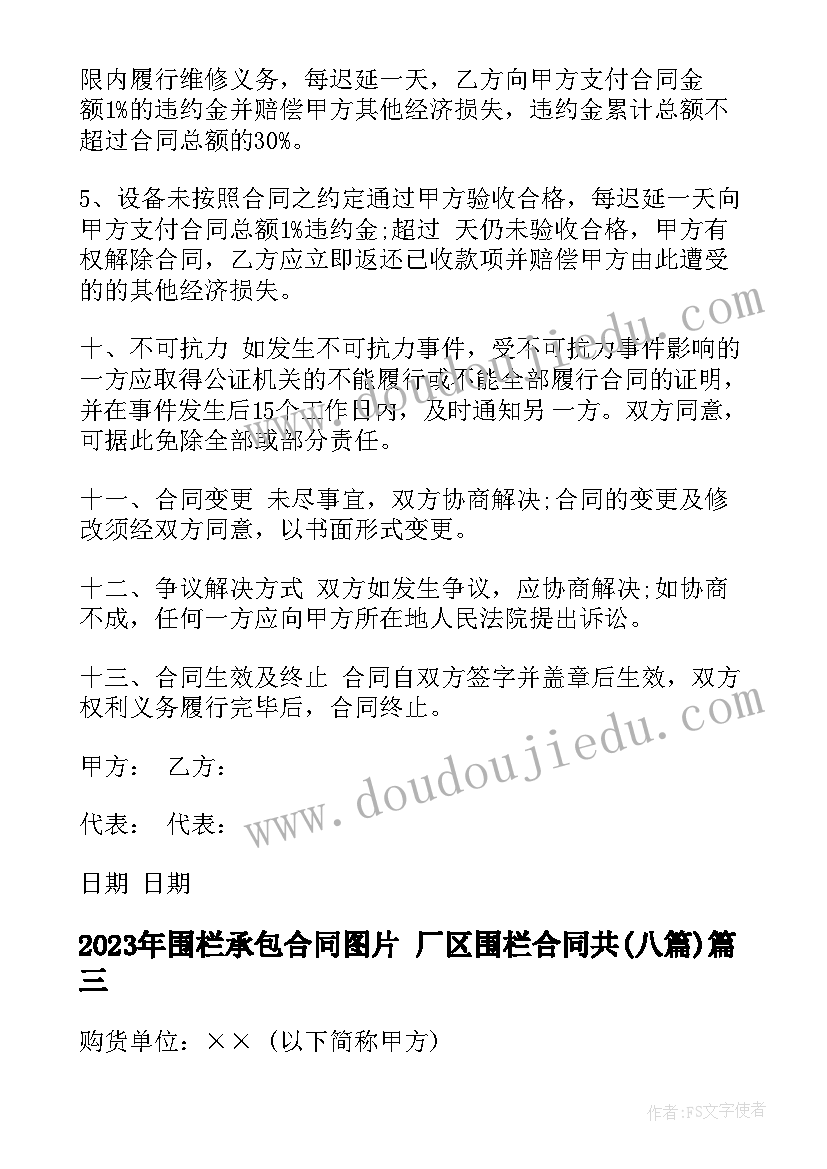 限内履行维修义务，每迟延一天，乙方向甲方支付合同金额1%的违约金并赔偿甲方其他经济损失，违约金累计总额不超过合同总额的30%。

5、设备未按照合同之约定通过甲方验收合格，每迟延一天向甲方支付合同总额1%违约金;超过 天仍未验收合格，甲方有权解除合同，乙方应立即返还已收款项并赔偿甲方由此遭受的的其他经济损失。

十、不可抗力 如发生不可抗力事件，受不可抗力事件影响的一方应取得公证机关的不能履行或不能全部履行合同的证明，并在事件发生后15个工作日内，及时通知另 一方。双方同意，可据此免除全部或部分责任。

十一、合同变更 未尽事宜，双方协商解决;合同的变更及修改须经双方同意，以书面形式变更。

十二、争议解决方式 双方如发生争议，应协商解决;如协商不成，任何一方应向甲方所在地人民法院提出诉讼。

十三、合同生效及终止 合同自双方签字并盖章后生效，双方权利义务履行完毕后，合同终止。

甲方： 乙方：

代表： 代表：

日期 日期

2023年围栏承包合同图片 厂区围栏合同共(八篇)篇三

购货单位：×× (以下简称甲方)

www.doudoujiedu.com

作者:FS文字使者